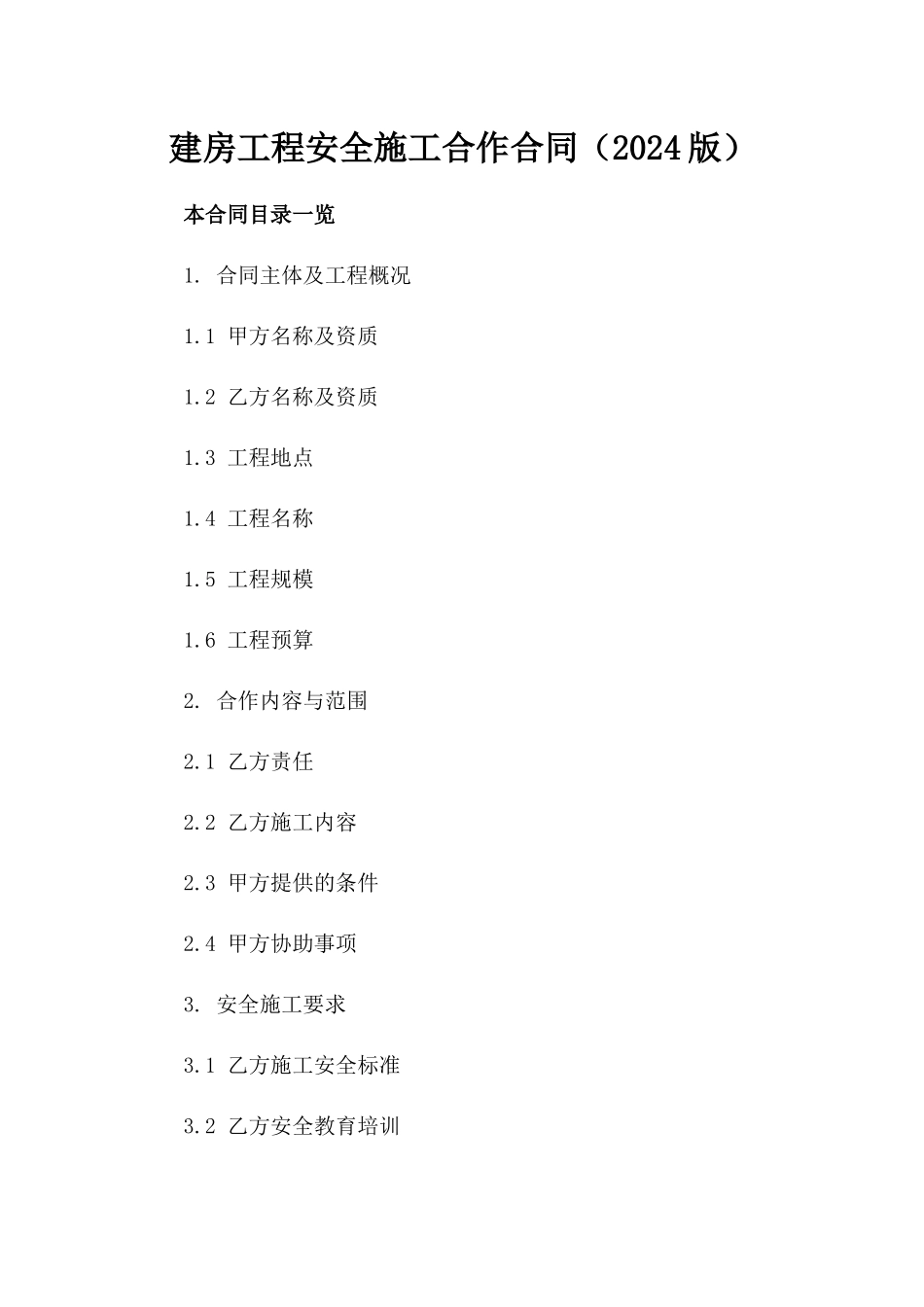 建房工程安全施工合作合同（2024版）

本合同目录一览

1. 合同主体及工程概况

1.1 甲方名称及资质

1.2 乙方名称及资质

1.3 工程地点

1.4 工程名称

1.5 工程规模

1.6 工程预算

2. 合作内容与范围

2.1 乙方责任

2.2 乙方施工内容

2.3 甲方提供的条件

2.4 甲方协助事项

3. 安全施工要求

3.1 乙方施工安全标准

3.2 乙方安全教育培训